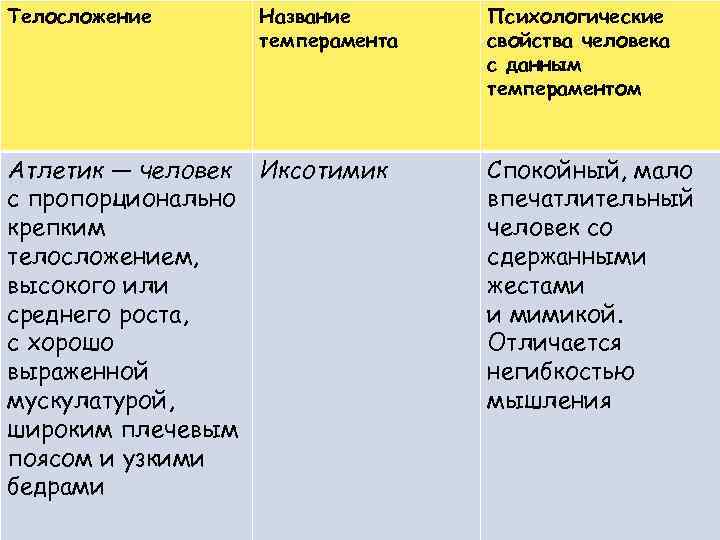 | Телосложение | Название темперамента | Психологические свойства человека с данным темпераментом |
|---|---|---|
| Атлетик — человек с пропорционально крепким телосложением, высокого или среднего роста, с хорошо выраженной мускулатурой, широким плечевым поясом и узкими бедрами | Иксотимик | Спокойный, мало впечатлительный человек со сдержанными жестами и мимикой. Отличается негибкостью мышления |